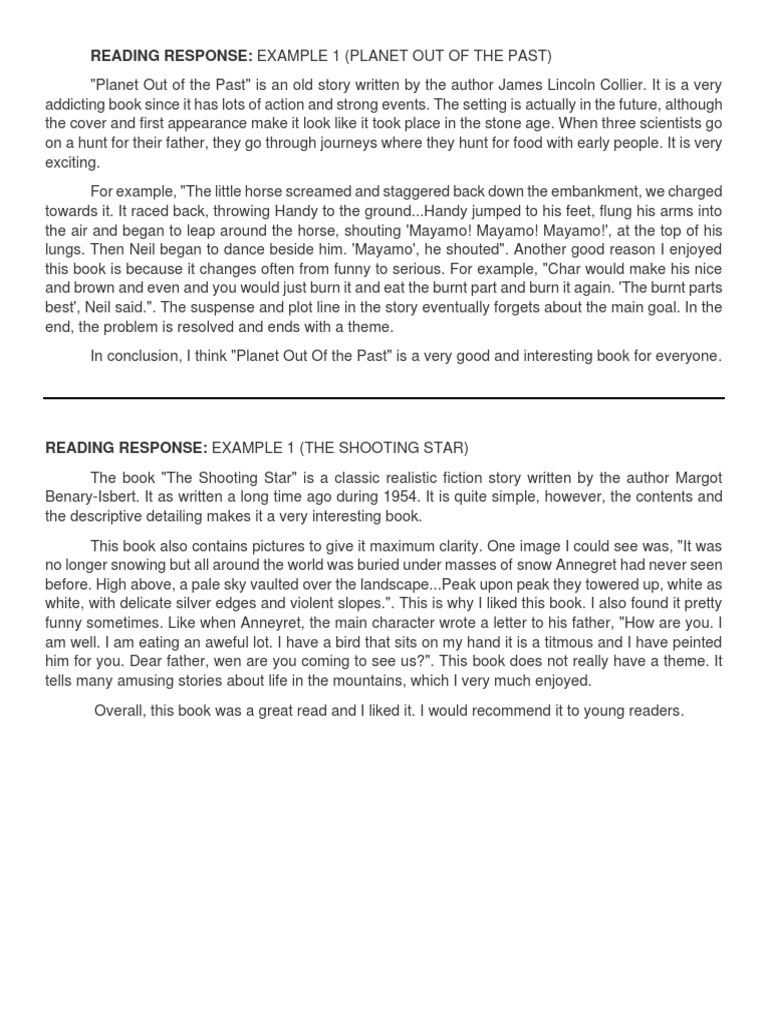 **READING RESPONSE:** EXAMPLE 1 (PLANET OUT OF THE PAST)

"Planet Out of the Past" is an old story written by the author James Lincoln Collier. It is a very addicting book since it has lots of action and strong events. The setting is actually in the future, although the cover and first appearance make it look like it took place in the stone age. When three scientists go on a hunt for their father, they go through journeys where they hunt for food with early people. It is very exciting.

For example, "The little horse screamed and staggered back down the embankment, we charged towards it. It raced back, throwing Handy to the ground...Handy jumped to his feet, flung his arms into the air and began to leap around the horse, shouting 'Mayamo! Mayamo! Mayamo!', at the top of his lungs. Then Neil began to dance beside him. 'Mayamo', he shouted". Another good reason I enjoyed this book is because it changes often from funny to serious. For example, "Char would make his nice and brown and even and you would just burn it and eat the burnt part and burn it again. 'The burnt parts best', Neil said.". The suspense and plot line in the story eventually forgets about the main goal. In the end, the problem is resolved and ends with a theme.

In conclusion, I think "Planet Out Of the Past" is a very good and interesting book for everyone.

**READING RESPONSE:** EXAMPLE 1 (THE SHOOTING STAR)

The book "The Shooting Star" is a classic realistic fiction story written by the author Margot Benary-Isbert. It as written a long time ago during 1954. It is quite simple, however, the contents and the descriptive detailing makes it a very interesting book.

This book also contains pictures to give it maximum clarity. One image I could see was, "It was no longer snowing but all around the world was buried under masses of snow Annegret had never seen before. High above, a pale sky vaulted over the landscape...Peak upon peak they towered up, white as white, with delicate silver edges and violent slopes.". This is why I liked this book. I also found it pretty funny sometimes. Like when Anneyret, the main character wrote a letter to his father, "How are you. I am well. I am eating an aweful lot. I have a bird that sits on my hand it is a titmous and I have peinted him for you. Dear father, wen are you coming to see us?". This book does not really have a theme. It tells many amusing stories about life in the mountains, which I very much enjoyed.

Overall, this book was a great read and I liked it. I would recommend it to young readers.